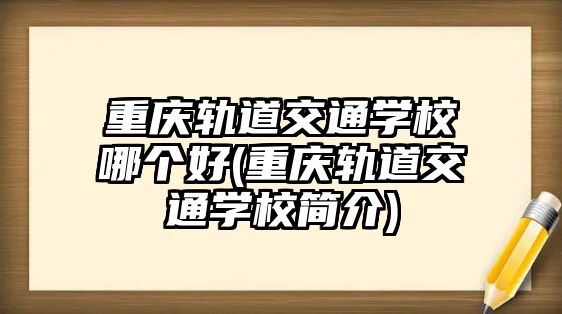 重庆轨道交通学校哪个好(重庆轨道交通学校简介)